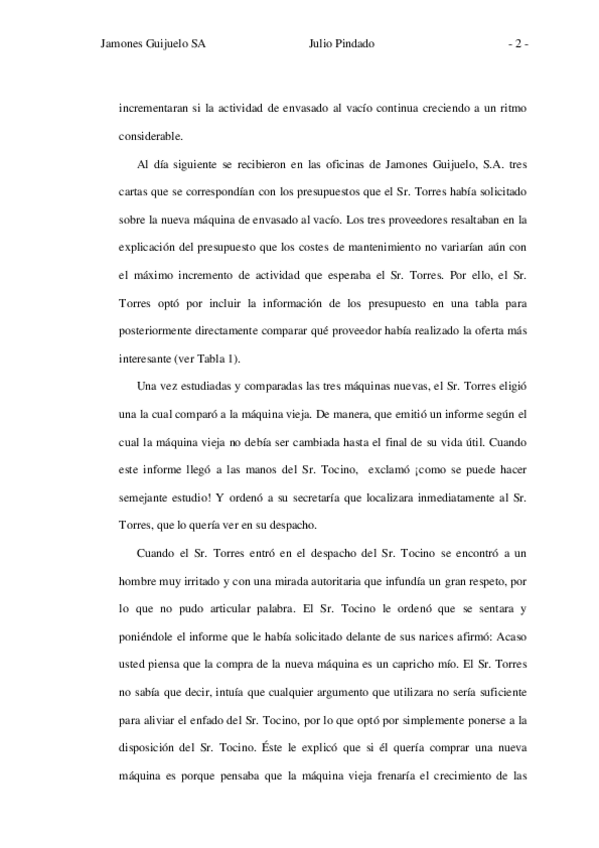 Jamones Guijuelo SA Julio Pindado - 2 -

incrementaran si la actividad de envasado al vacío continua creciendo a un ritmo considerable.

Al día siguiente se recibieron en las oficinas de Jamones Guijuelo, S.A. tres cartas que se correspondían con los presupuestos que el Sr. Torres había solicitado sobre la nueva máquina de envasado al vacío. Los tres proveedores resaltaban en la explicación del presupuesto que los costes de mantenimiento no variarían aún con el máximo incremento de actividad que esperaba el Sr. Torres. Por ello, el Sr. Torres optó por incluir la información de los presupuesto en una tabla para posteriormente directamente comparar qué proveedor había realizado la oferta más interesante (ver Tabla 1).

Una vez estudiadas y comparadas las tres máquinas nuevas, el Sr. Torres eligió una la cual comparó a la máquina vieja. De manera, que emitió un informe según el cual la máquina vieja no debía ser cambiada hasta el final de su vida útil. Cuando este informe llegó a las manos del Sr. Tocino, exclamó ¡como se puede hacer semejante estudio! Y ordenó a su secretaría que localizara inmediatamente al Sr. Torres, que lo quería ver en su despacho.

Cuando el Sr. Torres entró en el despacho del Sr. Tocino se encontró a un hombre muy irritado y con una mirada autoritaria que infundía un gran respeto, por lo que no pudo articular palabra. El Sr. Tocino le ordenó que se sentara y poniéndole el informe que le había solicitado delante de sus narices afirmó: Acaso usted piensa que la compra de la nueva máquina es un capricho mío. El Sr. Torres no sabía que decir, intuía que cualquier argumento que utilizara no sería suficiente para aliviar el enfado del Sr. Tocino, por lo que optó por simplemente ponerse a la disposición del Sr. Tocino. Éste le explicó que si él quería comprar una nueva máquina es porque pensaba que la máquina vieja frenaría el crecimiento de las